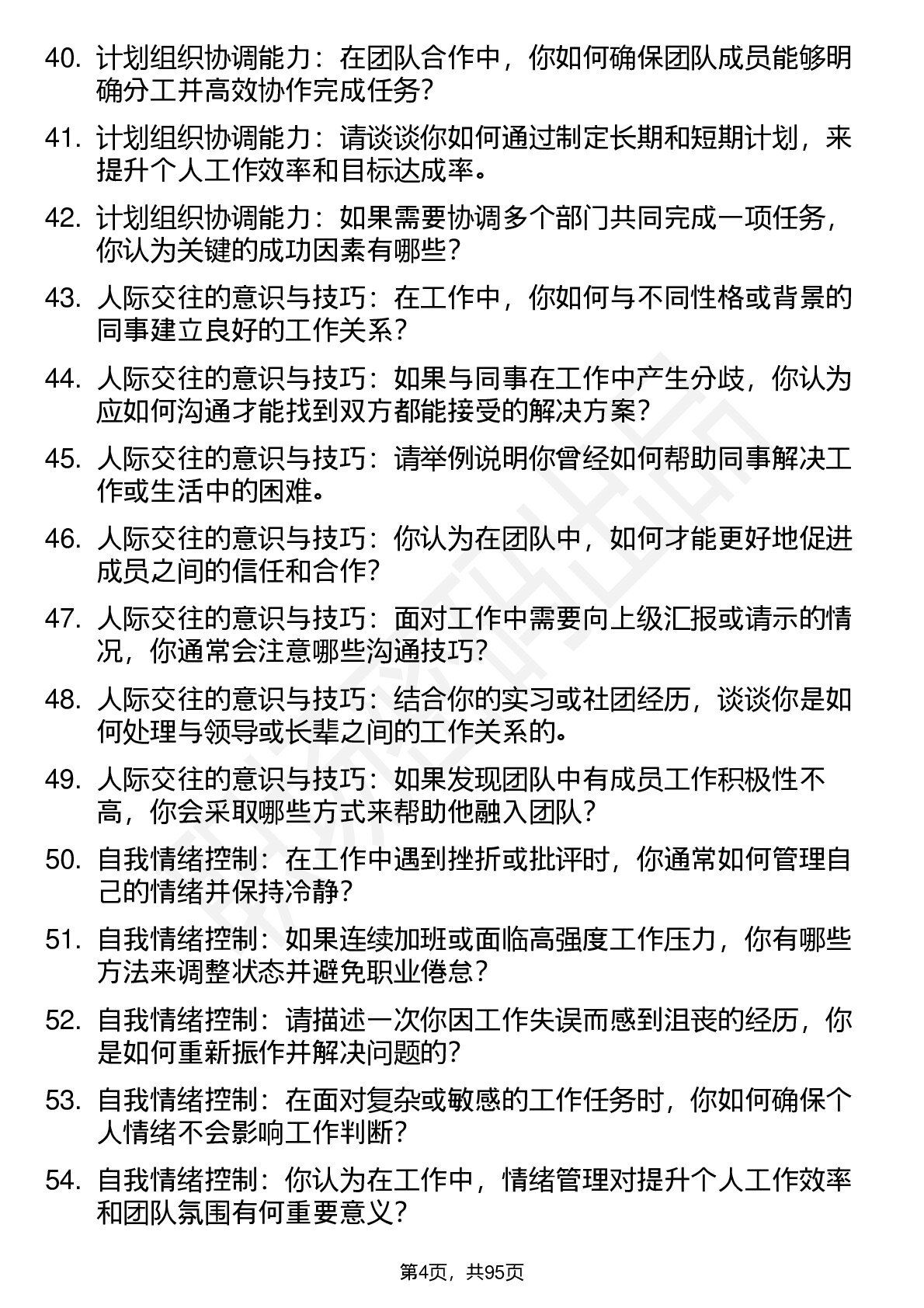 40. 计划组织协调能力：在团队合作中，你如何确保团队成员能够明确分工并高效协作完成任务？

41. 计划组织协调能力：请谈谈你如何通过制定长期和短期计划，来提升个人工作效率和目标达成率。

42. 计划组织协调能力：如果需要协调多个部门共同完成一项任务，你认为关键的成功因素有哪些？

43. 人际交往的意识与技巧：在工作中，你如何与不同性格或背景的同事建立良好的工作关系？

44. 人际交往的意识与技巧：如果与同事在工作中产生分歧，你认为应如何沟通才能找到双方都能接受的解决方案？

45. 人际交往的意识与技巧：请举例说明你曾经如何帮助同事解决工作或生活中的困难。

46. 人际交往的意识与技巧：你认为在团队中，如何才能更好地促进成员之间的信任和合作？

47. 人际交往的意识与技巧：面对工作中需要向上级汇报或请示的情况，你通常会注意哪些沟通技巧？

48. 人际交往的意识与技巧：结合你的实习或社团经历，谈谈你是如何处理与领导或长辈之间的工作关系的。

49. 人际交往的意识与技巧：如果发现团队中有成员工作积极性不高，你会采取哪些方式来帮助他融入团队？

50. 自我情绪控制：在工作中遇到挫折或批评时，你通常如何管理自己的情绪并保持冷静？

51. 自我情绪控制：如果连续加班或面临高强度工作压力，你有哪些方法来调整状态并避免职业倦怠？

52. 自我情绪控制：请描述一次你因工作失误而感到沮丧的经历，你是如何重新振作并解决问题的？

53. 自我情绪控制：在面对复杂或敏感的工作任务时，你如何确保个人情绪不会影响工作判断？

54. 自我情绪控制：你认为在工作中，情绪管理对提升个人工作效率和团队氛围有何重要意义？

第4页，共95页